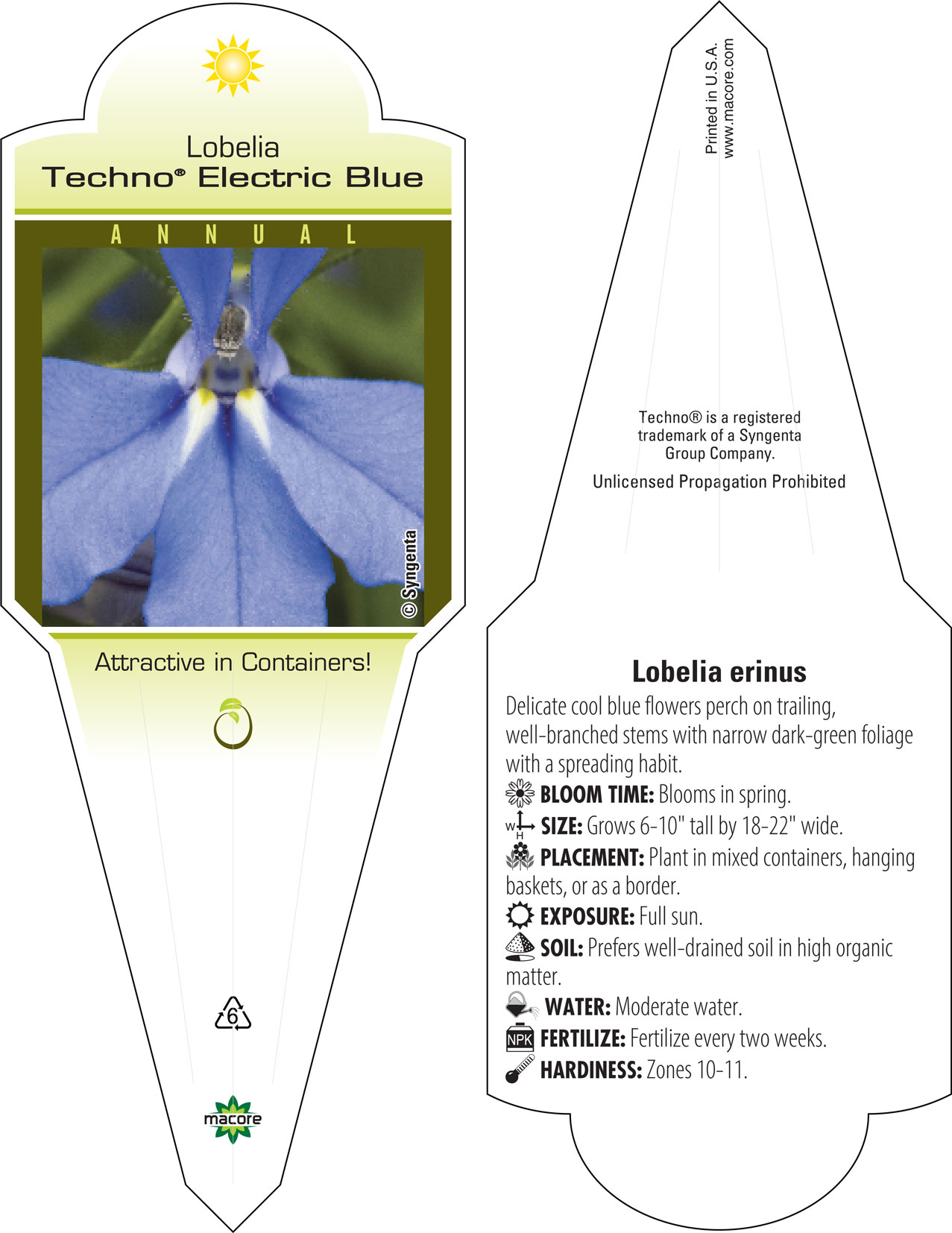 Lobelia
Techno® Electric Blue

ANNUAL

© Syngenta

Attractive in Containers!

6

macore

Printed in U.S.A.
www.macore.com

Techno® is a registered trademark of a Syngenta Group Company.

Unlicensed Propagation Prohibited

Lobelia erinus

Delicate cool blue flowers perch on trailing, well-branched stems with narrow dark-green foliage with a spreading habit.

BLOOM TIME: Blooms in spring.

W H SIZE: Grows 6-10" tall by 18-22" wide.

PLACEMENT: Plant in mixed containers, hanging baskets, or as a border.

EXPOSURE: Full sun.

SOIL: Prefers well-drained soil in high organic matter.

WATER: Moderate water.

NPK FERTILIZE: Fertilize every two weeks.

HARDINESS: Zones 10-11.